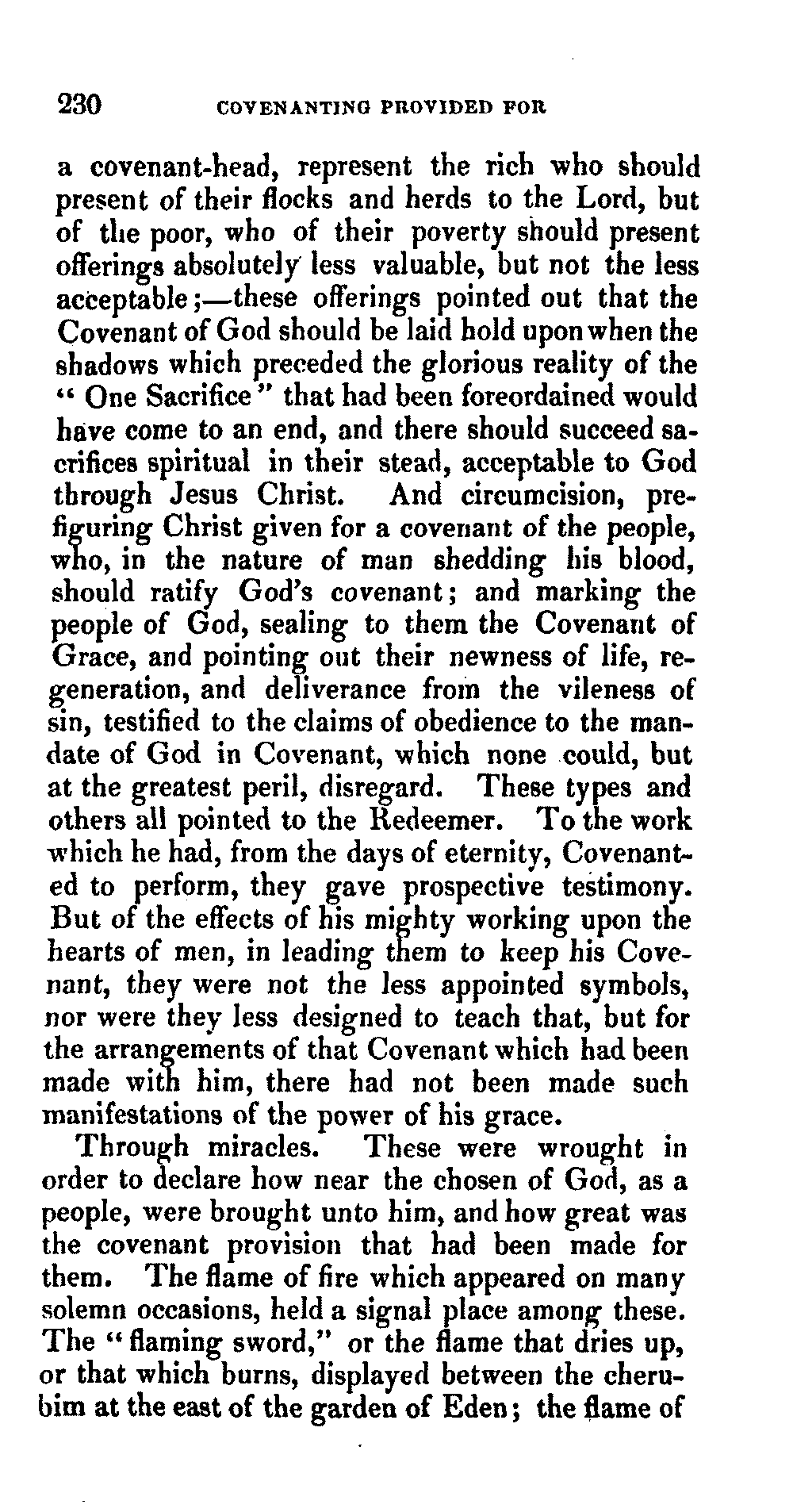 230 COVENANTING PROVIDED FOR

a covenant-head, represent the rich who should present of their flocks and herds to the Lord, but of the poor, who of their poverty should present offerings absolutely less valuable, but not the less acceptable;—these offerings pointed out that the Covenant of God should be laid hold upon when the shadows which preceded the glorious reality of the "One Sacrifice" that had been foreordained would have come to an end, and there should succeed sacrifices spiritual in their stead, acceptable to God through Jesus Christ. And circumcision, prefiguring Christ given for a covenant of the people, who, in the nature of man shedding his blood, should ratify God's covenant; and marking the people of God, sealing to them the Covenant of Grace, and pointing out their newness of life, regeneration, and deliverance from the vileness of sin, testified to the claims of obedience to the mandate of God in Covenant, which none could, but at the greatest peril, disregard. These types and others all pointed to the Redeemer. To the work which he had, from the days of eternity, Covenanted to perform, they gave prospective testimony. But of the effects of his mighty working upon the hearts of men, in leading them to keep his Covenant, they were not the less appointed symbols, nor were they less designed to teach that, but for the arrangements of that Covenant which had been made with him, there had not been made such manifestations of the power of his grace.

Through miracles. These were wrought in order to declare how near the chosen of God, as a people, were brought unto him, and how great was the covenant provision that had been made for them. The flame of fire which appeared on many solemn occasions, held a signal place among these. The "flaming sword," or the flame that dries up, or that which burns, displayed between the cherubim at the east of the garden of Eden; the flame of